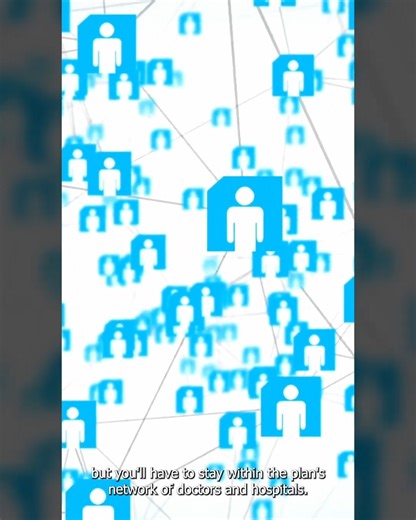 but you'll have to stay within the plan's network of doctors and hospitals.